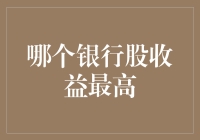 哪个银行股收益最高